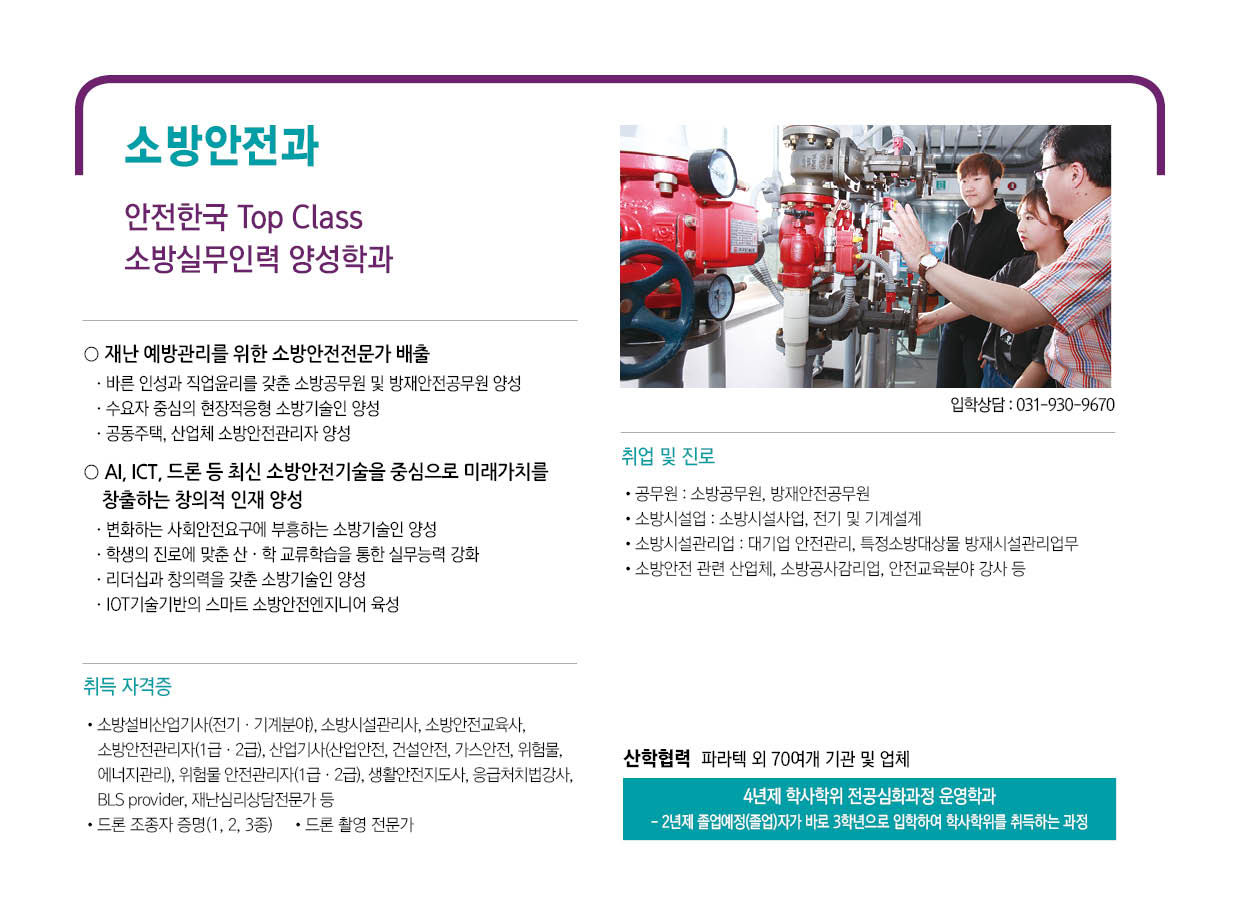 소방안전과

안전한국 Top Class
소방실무인력 양성학과

○ 재난 예방관리를 위한 소방안전전문가 배출
· 바른 인성과 직업윤리를 갖춘 소방공무원 및 방재안전공무원 양성
· 수요자 중심의 현장적응형 소방기술인 양성
· 공동주택, 산업체 소방안전관리자 양성

○ AI, ICT, 드론 등 최신 소방안전기술을 중심으로 미래가치를 창출하는 창의적 인재 양성
· 변화하는 사회안전요구에 부흥하는 소방기술인 양성
· 학생의 진로에 맞춘 산 · 학 교류학습을 통한 실무능력 강화
· 리더십과 창의력을 갖춘 소방기술인 양성
· IOT기술기반의 스마트 소방안전엔지니어 육성

취득 자격증

• 소방설비산업기사(전기 · 기계분야), 소방시설관리사, 소방안전교육사, 소방안전관리자(1급 · 2급), 산업기사(산업안전, 건설안전, 가스안전, 위험물, 에너지관리), 위험물 안전관리자(1급 · 2급), 생활안전지도사, 응급처치법강사, BLS provider, 재난심리상담전문가 등
• 드론 조종자 증명(1, 2, 3종)   • 드론 촬영 전문가

입학상담 : 031-930-9670

취업 및 진로

• 공무원 : 소방공무원, 방재안전공무원
• 소방시설업 : 소방시설사업, 전기 및 기계설계
• 소방시설관리업 : 대기업 안전관리, 특정소방대상물 방재시설관리업무
• 소방안전 관련 산업체, 소방공사감리업, 안전교육분야 강사 등

산학협력 파라텍 외 70여개 기관 및 업체

4년제 학사학위 전공심화과정 운영학과
- 2년제 졸업예정(졸업)자가 바로 3학년으로 입학하여 학사학위를 취득하는 과정